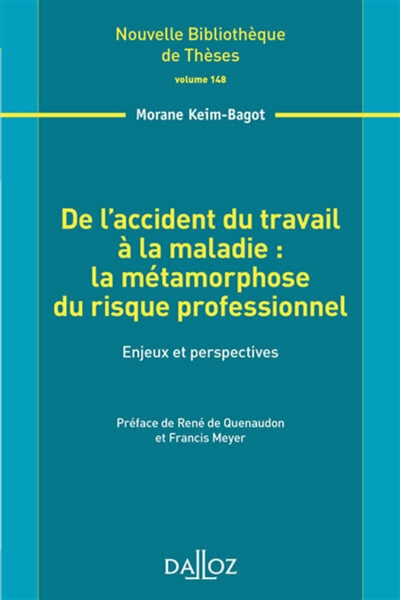 Nouvelle Bibliothèque de Thèses

volume 148

Morane Keim-Bagot

De l'accident du travail à la maladie : la métamorphose du risque professionnel

Enjeux et perspectives

Préface de René de Quenaudon et Francis Meyer

DALLOZ